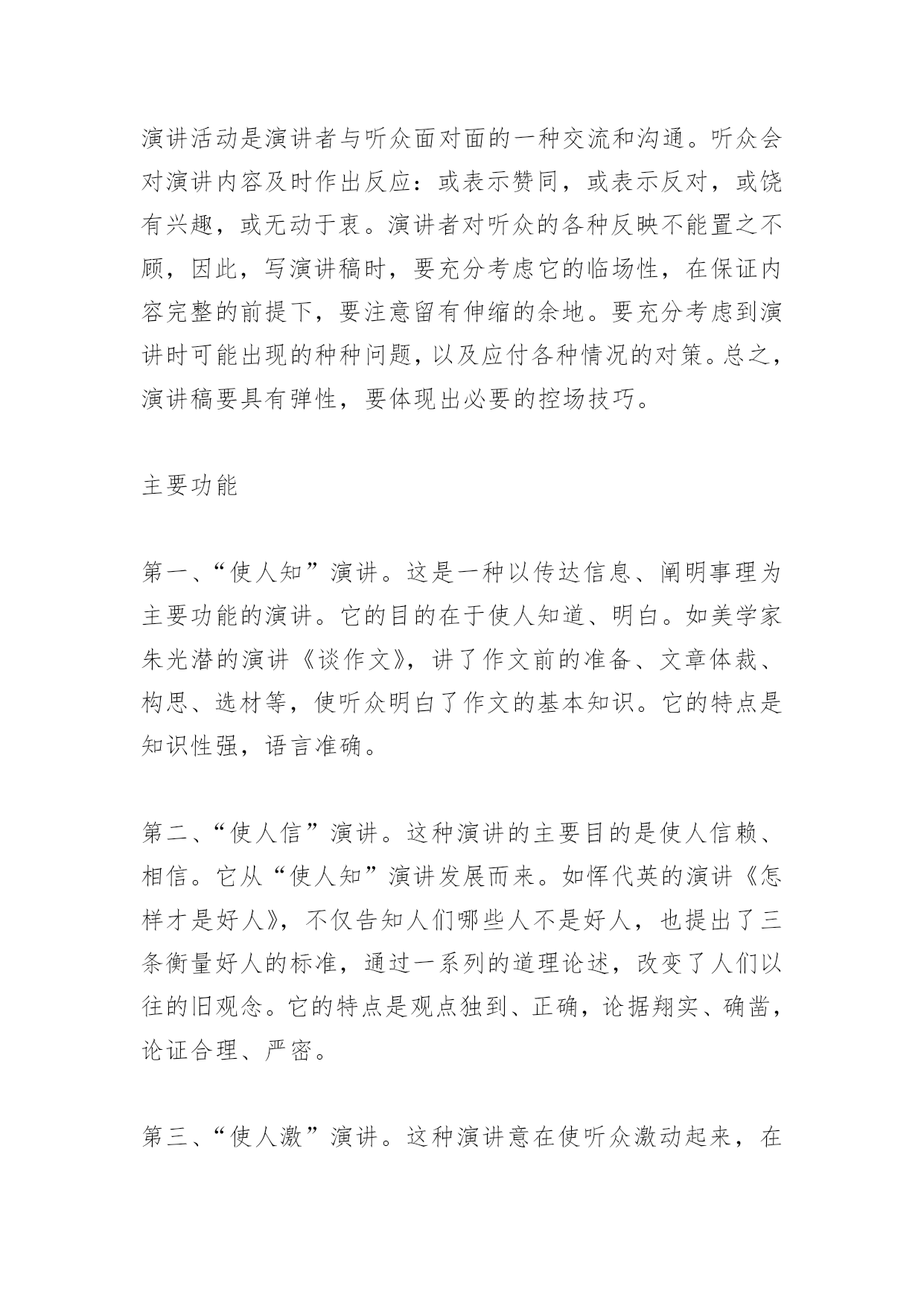 演讲活动是演讲者与听众面对面的一种交流和沟通。听众会对演讲内容及时作出反应：或表示赞同，或表示反对，或饶有兴趣，或无动于衷。演讲者对听众的各种反映不能置之不顾，因此，写演讲稿时，要充分考虑它的临场性，在保证内容完整的前提下，要注意留有伸缩的余地。要充分考虑到演讲时可能出现的种种问题，以及应付各种情况的对策。总之，演讲稿要具有弹性，要体现出必要的控场技巧。

主要功能

第一、“使人知”演讲。这是一种以传达信息、阐明事理为主要功能的演讲。它的目的在于使人知道、明白。如美学家朱光潜的演讲《谈作文》，讲了作文前的准备、文章体裁、构思、选材等，使听众明白了作文的基本知识。它的特点是知识性强，语言准确。

第二、“使人信”演讲。这种演讲的主要目的是使人信赖、相信。它从“使人知”演讲发展而来。如恽代英的演讲《怎样才是好人》，不仅告知人们哪些人不是好人，也提出了三条衡量好人的标准，通过一系列的道理论述，改变了人们以往的旧观念。它的特点是观点独到、正确，论据翔实、确凿，论证合理、严密。

第三、“使人激”演讲。这种演讲意在使听众激动起来，在